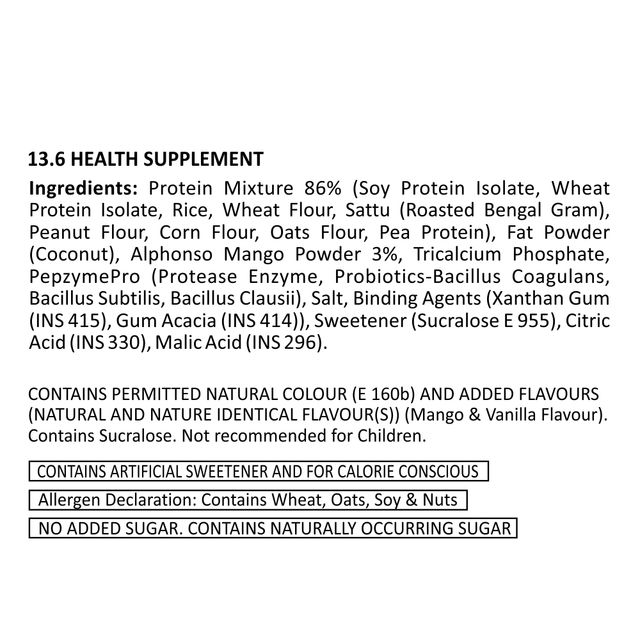 13.6 HEALTH SUPPLEMENT

Ingredients: Protein Mixture 86% (Soy Protein Isolate, Wheat Protein Isolate, Rice, Wheat Flour, Sattu (Roasted Bengal Gram), Peanut Flour, Corn Flour, Oats Flour, Pea Protein), Fat Powder (Coconut), Alphonso Mango Powder 3%, Tricalcium Phosphate, PepzymePro (Protease Enzyme, Probiotics-Bacillus Coagulans, Bacillus Subtilis, Bacillus Clausii), Salt, Binding Agents (Xanthan Gum (INS 415), Gum Acacia (INS 414)), Sweetener (Sucralose E 955), Citric Acid (INS 330), Malic Acid (INS 296).

CONTAINS PERMITTED NATURAL COLOUR (E 160b) AND ADDED FLAVOURS (NATURAL AND NATURE IDENTICAL FLAVOUR(S)) (Mango & Vanilla Flavour). Contains Sucralose. Not recommended for Children.

CONTAINS ARTIFICIAL SWEETENER AND FOR CALORIE CONSCIOUS

Allergen Declaration: Contains Wheat, Oats, Soy & Nuts

NO ADDED SUGAR. CONTAINS NATURALLY OCCURRING SUGAR